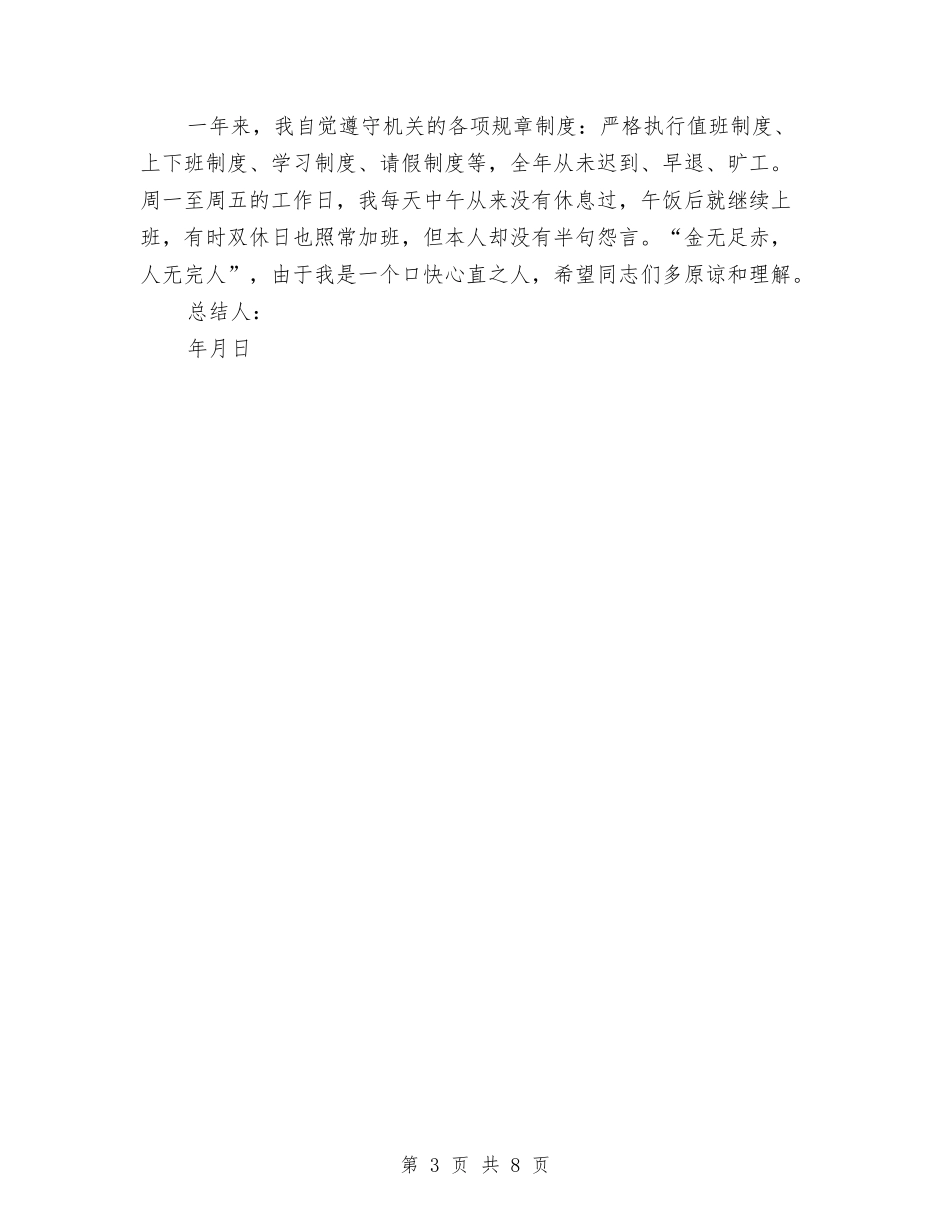 一年来，我自觉遵守机关的各项规章制度：严格执行值班制度、上下班制度、学习制度、请假制度等，全年从未迟到、早退、旷工。周一至周五的工作日，我每天中午从来没有休息过，午饭后就继续上班，有时双休日也照常加班，但本人却没有半句怨言。“金无足赤，人无完人”，由于我是一个口快心直之人，希望同志们多原谅和理解。

总结人：

年月日

第 3 页 共 8 页